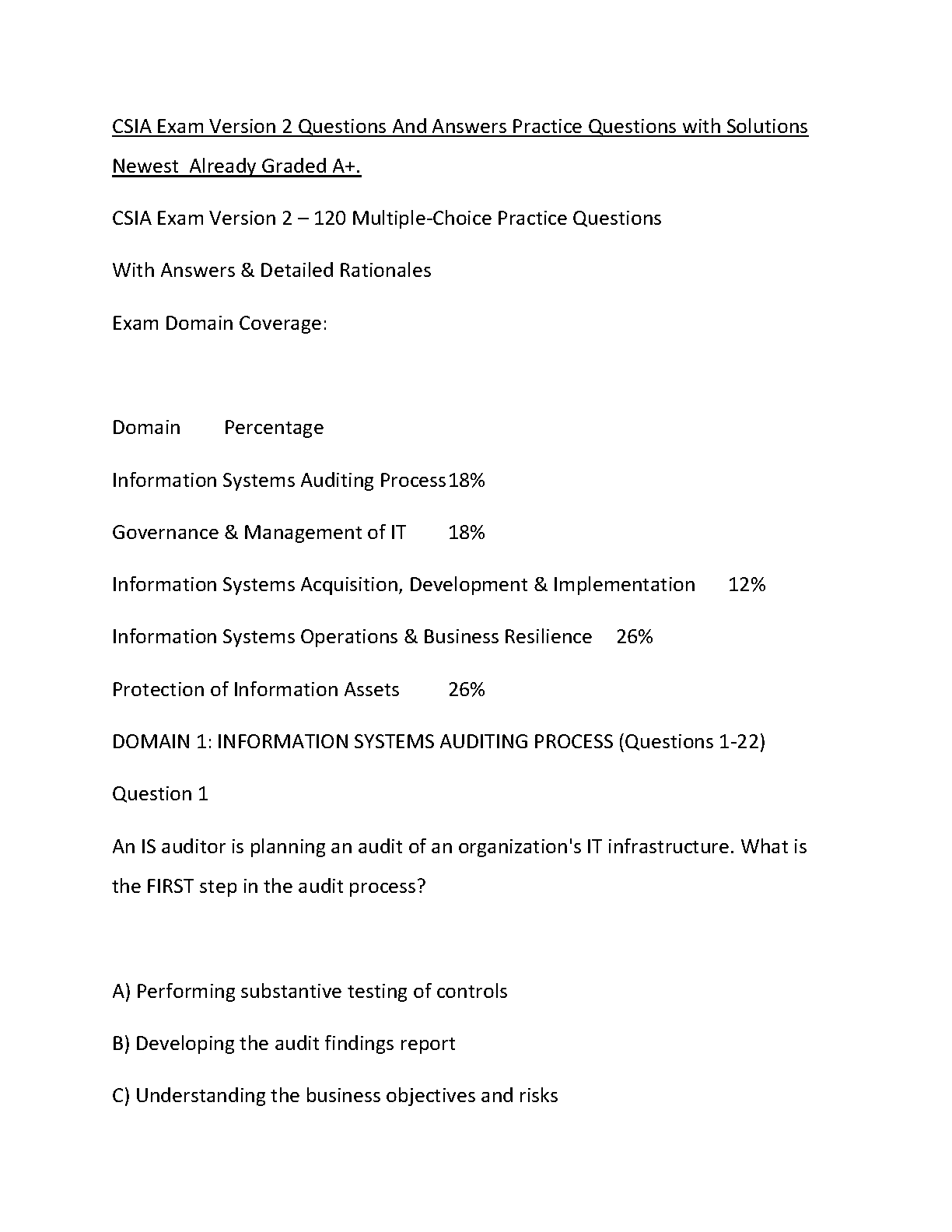 CSIA Exam Version 2 Questions And Answers Practice Questions with Solutions Newest Already Graded A+.

CSIA Exam Version 2 – 120 Multiple-Choice Practice Questions

With Answers & Detailed Rationales

Exam Domain Coverage:

| Domain | Percentage |
|---|---|
| Information Systems Auditing Process | 18% |
| Governance & Management of IT | 18% |
| Information Systems Acquisition, Development & Implementation | 12% |
| Information Systems Operations & Business Resilience | 26% |
| Protection of Information Assets | 26% |

DOMAIN 1: INFORMATION SYSTEMS AUDITING PROCESS (Questions 1-22)

Question 1

An IS auditor is planning an audit of an organization's IT infrastructure. What is the FIRST step in the audit process?

A) Performing substantive testing of controls

B) Developing the audit findings report

C) Understanding the business objectives and risks